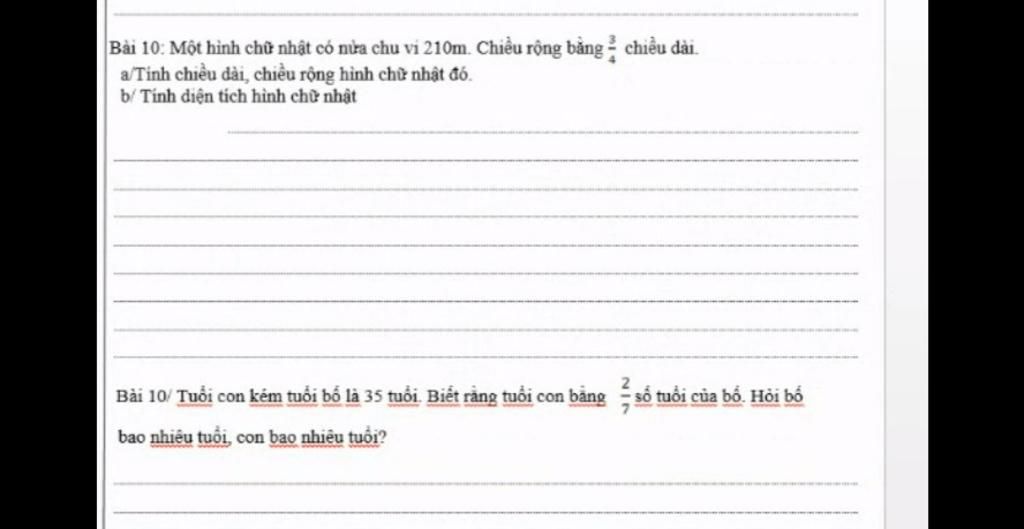 Bài 10: Một hình chữ nhật có nửa chu vi 210m. Chiều rộng bằng $\frac{3}{4}$ chiều dài.

a/Tính chiều dài, chiều rộng hình chữ nhật đó.

b/ Tính diện tích hình chữ nhật

Bài 10/ Tuổi con kém tuổi bố là 35 tuổi. Biết rằng tuổi con bằng $\frac{2}{7}$ số tuổi của bố. Hỏi bố bao nhiêu tuổi, con bao nhiêu tuổi?